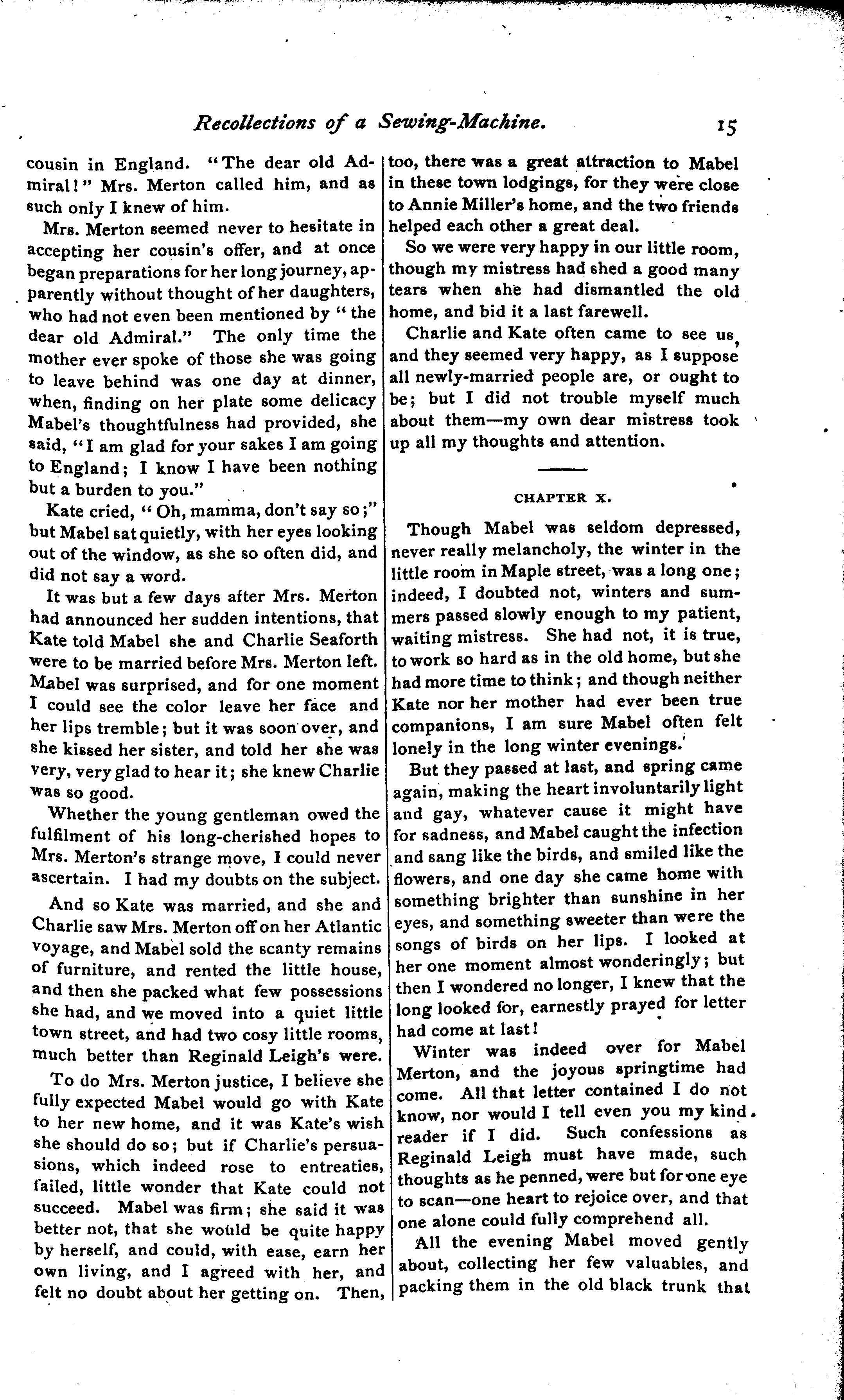 Recollections of a Sewing-Machine. 15

cousin in England. "The dear old Admiral!" Mrs. Merton called him, and as such only I knew of him.

Mrs. Merton seemed never to hesitate in accepting her cousin's offer, and at once began preparations for her long journey, apparently without thought of her daughters, who had not even been mentioned by "the dear old Admiral." The only time the mother ever spoke of those she was going to leave behind was one day at dinner, when, finding on her plate some delicacy Mabel's thoughtfulness had provided, she said, "I am glad for your sakes I am going to England; I know I have been nothing but a burden to you."

Kate cried, "Oh, mamma, don't say so;" but Mabel sat quietly, with her eyes looking out of the window, as she so often did, and did not say a word.

It was but a few days after Mrs. Merton had announced her sudden intentions, that Kate told Mabel she and Charlie Seaforth were to be married before Mrs. Merton left. Mabel was surprised, and for one moment I could see the color leave her face and her lips tremble; but it was soon over, and she kissed her sister, and told her she was very, very glad to hear it; she knew Charlie was so good.

Whether the young gentleman owed the fulfilment of his long-cherished hopes to Mrs. Merton's strange move, I could never ascertain. I had my doubts on the subject.

And so Kate was married, and she and Charlie saw Mrs. Merton off on her Atlantic voyage, and Mabel sold the scanty remains of furniture, and rented the little house, and then she packed what few possessions she had, and we moved into a quiet little town street, and had two cosy little rooms, much better than Reginald Leigh's were.

To do Mrs. Merton justice, I believe she fully expected Mabel would go with Kate to her new home, and it was Kate's wish she should do so; but if Charlie's persuasions, which indeed rose to entreaties, failed, little wonder that Kate could not succeed. Mabel was firm; she said it was better not, that she would be quite happy by herself, and could, with ease, earn her own living, and I agreed with her, and felt no doubt about her getting on. Then, too, there was a great attraction to Mabel in these town lodgings, for they were close to Annie Miller's home, and the two friends helped each other a great deal.

So we were very happy in our little room, though my mistress had shed a good many tears when she had dismantled the old home, and bid it a last farewell.

Charlie and Kate often came to see us, and they seemed very happy, as I suppose all newly-married people are, or ought to be; but I did not trouble myself much about them—my own dear mistress took up all my thoughts and attention.

CHAPTER X.

Though Mabel was seldom depressed, never really melancholy, the winter in the little room in Maple street, was a long one; indeed, I doubted not, winters and summers passed slowly enough to my patient, waiting mistress. She had not, it is true, to work so hard as in the old home, but she had more time to think; and though neither Kate nor her mother had ever been true companions, I am sure Mabel often felt lonely in the long winter evenings.

But they passed at last, and spring came again, making the heart involuntarily light and gay, whatever cause it might have for sadness, and Mabel caught the infection and sang like the birds, and smiled like the flowers, and one day she came home with something brighter than sunshine in her eyes, and something sweeter than were the songs of birds on her lips. I looked at her one moment almost wonderingly; but then I wondered no longer, I knew that the long looked for, earnestly prayed for letter had come at last!

Winter was indeed over for Mabel Merton, and the joyous springtime had come. All that letter contained I do not know, nor would I tell even you my kind reader if I did. Such confessions as Reginald Leigh must have made, such thoughts as he penned, were but for one eye to scan—one heart to rejoice over, and that one alone could fully comprehend all.

All the evening Mabel moved gently about, collecting her few valuables, and packing them in the old black trunk that